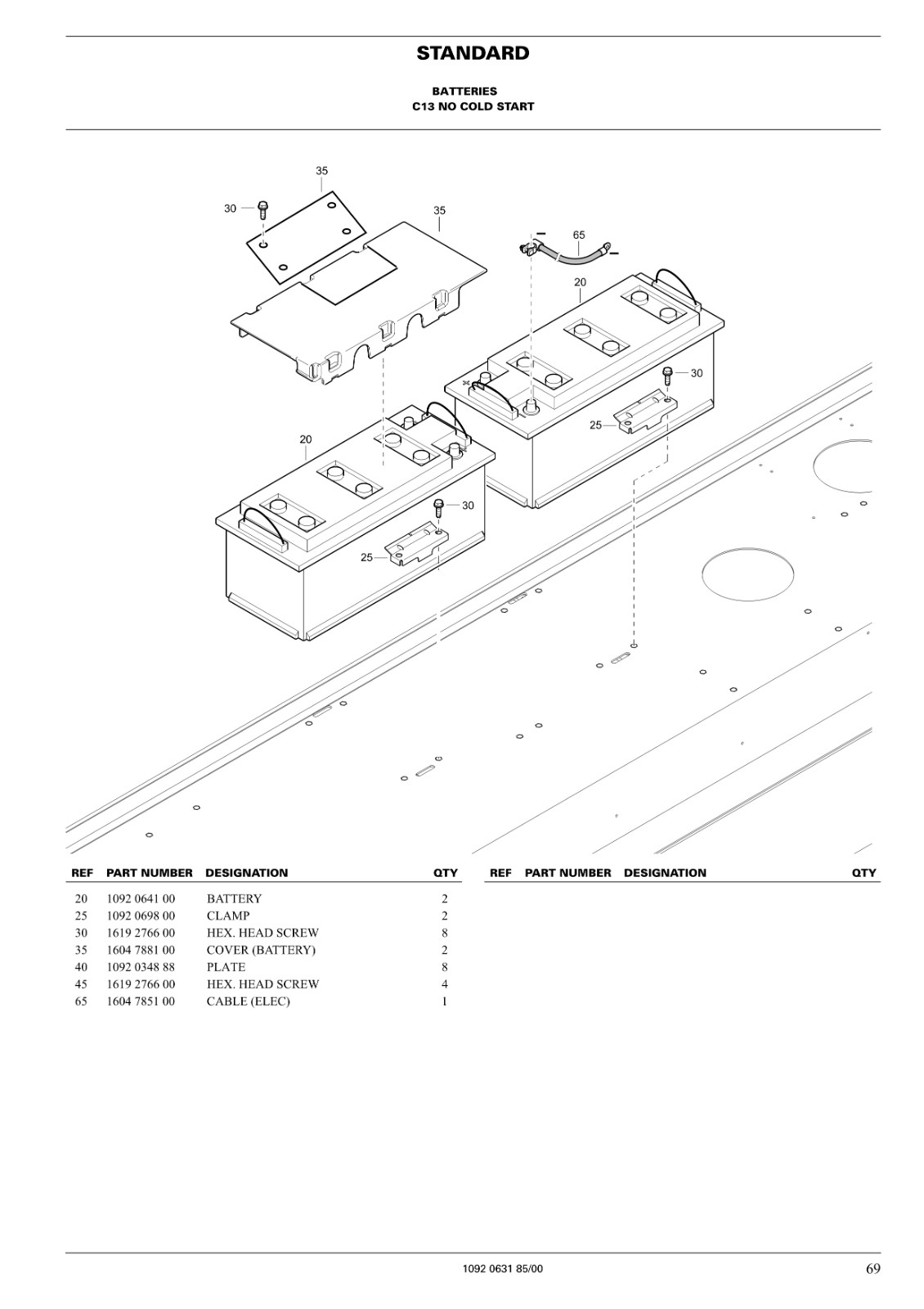 STANDARD

BATTERIES
C13 NO COLD START

35
30
35
65
20
30
25
20
30
25

| REF | PART NUMBER | DESIGNATION | QTY |
|---|---|---|---|
| 20 | 1092 0641 00 | BATTERY | 2 |
| 25 | 1092 0698 00 | CLAMP | 2 |
| 30 | 1619 2766 00 | HEX. HEAD SCREW | 8 |
| 35 | 1604 7881 00 | COVER (BATTERY) | 2 |
| 40 | 1092 0348 88 | PLATE | 8 |
| 45 | 1619 2766 00 | HEX. HEAD SCREW | 4 |
| 65 | 1604 7851 00 | CABLE (ELEC) | 1 |

| REF | PART NUMBER | DESIGNATION | QTY |
|---|---|---|---|

1092 0631 85/00
69